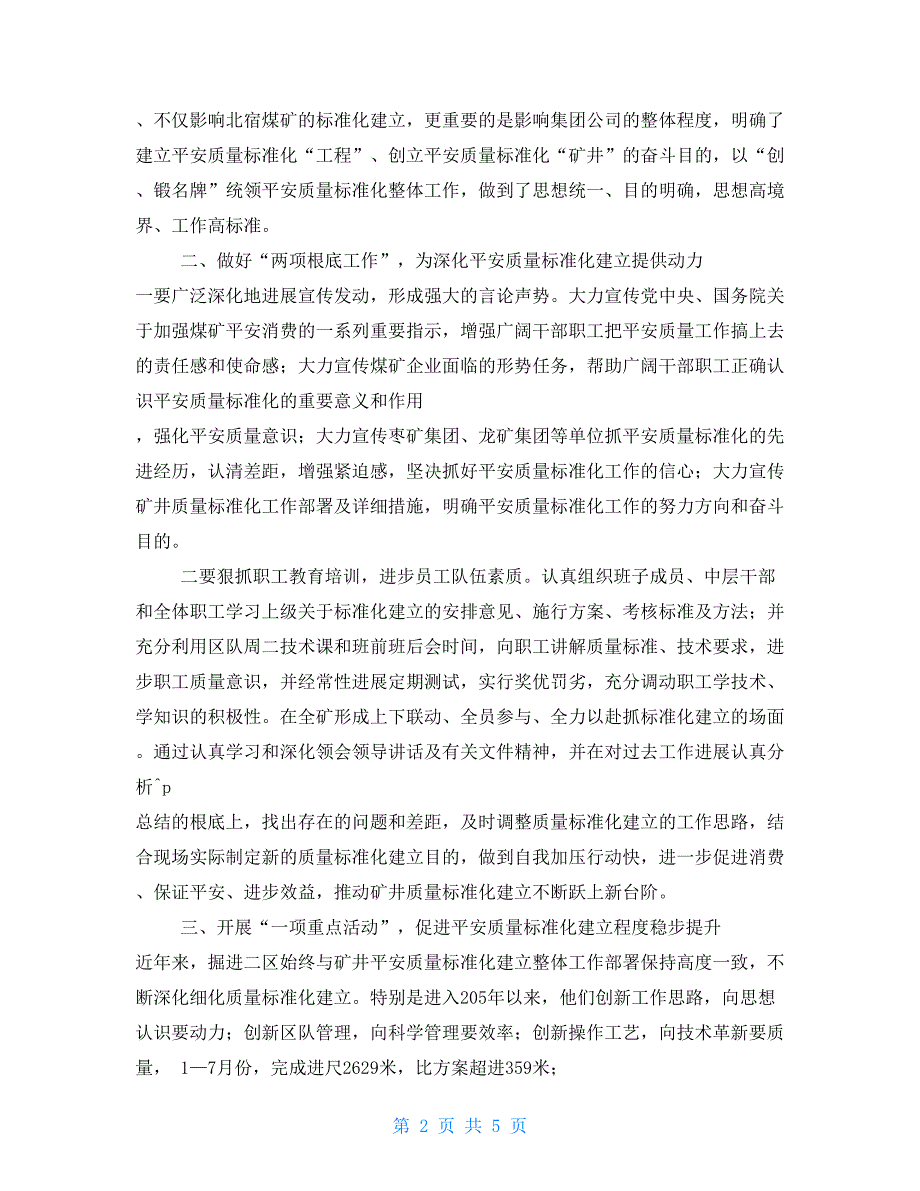 、不仅影响北宿煤矿的标准化建立，更重要的是影响集团公司的整体程度，明确了建立平安质量标准化“工程”、创立平安质量标准化“矿井”的奋斗目的，以“创、锻名牌”统领平安质量标准化整体工作，做到了思想统一、目的明确，思想高境界、工作高标准。

二、做好“两项根底工作”，为深化平安质量标准化建立提供动力

一要广泛深化地进展宣传发动，形成强大的言论声势。大力宣传党中央、国务院关于加强煤矿平安消费的一系列重要指示，增强广阔干部职工把平安质量工作搞上去的责任感和使命感；大力宣传煤矿企业面临的形势任务，帮助广阔干部职工正确认识平安质量标准化的重要意义和作用

，强化平安质量意识；大力宣传枣矿集团、龙矿集团等单位抓平安质量标准化的先进经历，认清差距，增强紧迫感，坚决抓好平安质量标准化工作的信心；大力宣传矿井质量标准化工作部署及详细措施，明确平安质量标准化工作的努力方向和奋斗目的。

二要狠抓职工教育培训，进步员工队伍素质。认真组织班子成员、中层干部和全体职工学习上级关于标准化建立的安排意见、施行方案、考核标准及方法；并充分利用区队周二技术课和班前班后会时间，向职工讲解质量标准、技术要求，进步职工质量意识，并经常性进展定期测试，实行奖优罚劣，充分调动职工学技术、学知识的积极性。在全矿形成上下联动、全员参与、全力以赴抓标准化建立的场面。通过认真学习和深化领会领导讲话及有关文件精神，并在对过去工作进展认真分析^p

总结的根底上，找出存在的问题和差距，及时调整质量标准化建立的工作思路，结合现场实际制定新的质量标准化建立目的，做到自我加压行动快，进一步促进消费、保证平安、进步效益，推动矿井质量标准化建立不断跃上新台阶。

三、开展“一项重点活动”，促进平安质量标准化建立程度稳步提升

近年来，掘进二区始终与矿井平安质量标准化建立整体工作部署保持高度一致，不断深化细化质量标准化建立。特别是进入205年以来，他们创新工作思路，向思想认识要动力；创新区队管理，向科学管理要效率；创新操作工艺，向技术革新要质量， 1—7月份，完成进尺2629米，比方案超进359米；

第 2 页 共 5 页